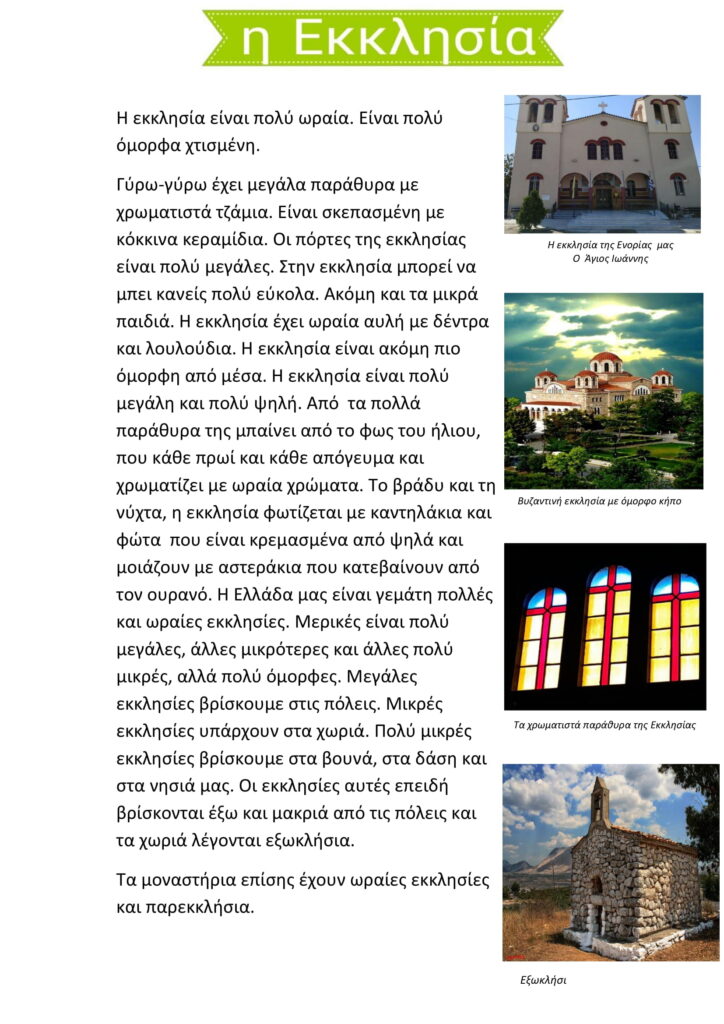 η Εκκλησία

Η εκκλησία είναι πολύ ωραία. Είναι πολύ όμορφα χτισμένη.

Γύρω-γύρω έχει μεγάλα παράθυρα με χρωματιστά τζάμια. Είναι σκεπασμένη με κόκκινα κεραμίδια. Οι πόρτες της εκκλησίας είναι πολύ μεγάλες. Στην εκκλησία μπορεί να μπει κανείς πολύ εύκολα. Ακόμη και τα μικρά παιδιά. Η εκκλησία έχει ωραία αυλή με δέντρα και λουλούδια. Η εκκλησία είναι ακόμη πιο όμορφη από μέσα. Η εκκλησία είναι πολύ μεγάλη και πολύ ψηλή. Από τα πολλά παράθυρα της μπαίνει από το φως του ήλιου, που κάθε πρωί και κάθε απόγευμα και χρωματίζει με ωραία χρώματα. Το βράδυ και τη νύχτα, η εκκλησία φωτίζεται με καντηλάκια και φώτα που είναι κρεμασμένα από ψηλά και μοιάζουν με αστεράκια που κατεβαίνουν από τον ουρανό. Η Ελλάδα μας είναι γεμάτη πολλές και ωραίες εκκλησίες. Μερικές είναι πολύ μεγάλες, άλλες μικρότερες και άλλες πολύ μικρές, αλλά πολύ όμορφες. Μεγάλες εκκλησίες βρίσκουμε στις πόλεις. Μικρές εκκλησίες υπάρχουν στα χωριά. Πολύ μικρές εκκλησίες βρίσκουμε στα βουνά, στα δάση και στα νησιά μας. Οι εκκλησίες αυτές επειδή βρίσκονται έξω και μακριά από τις πόλεις και τα χωριά λέγονται εξωκλήσια.

Τα μοναστήρια επίσης έχουν ωραίες εκκλησίες και παρεκκλήσια.

Η εκκλησία της Ενορίας μας
Ο Άγιος Ιωάννης

Βυζαντινή εκκλησία με όμορφο κήπο

Τα χρωματιστά παράθυρα της Εκκλησίας

Εξωκλήσι